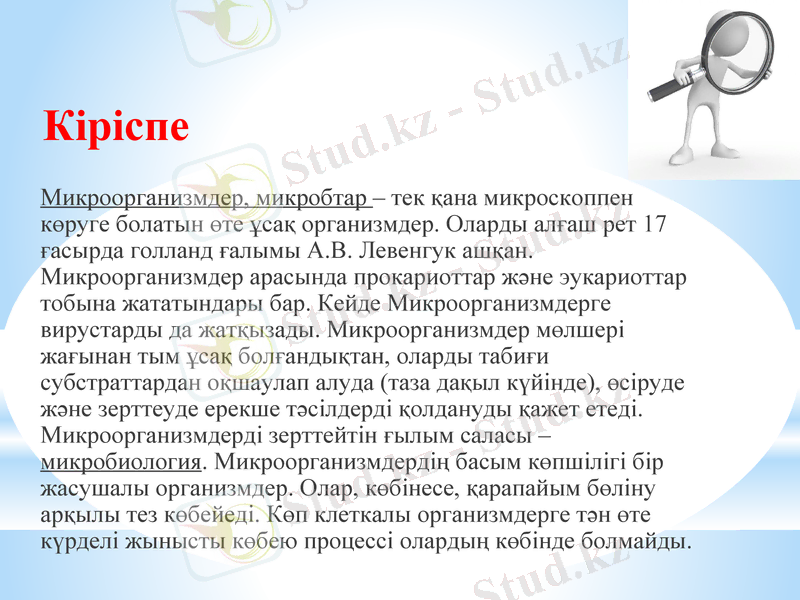 Stud.kz - Stud.kz

Кіріспе

Микроорганизмдер, микробтар – тек қана микроскоппен көруге болатын өте ұсақ организмдер. Оларды алғаш рет 17 ғасырда голланд ғалымы А.В. Левенгук ашқан. Микроорганизмдер арасында прокариоттар және эукариоттар тобына жататындары бар. Кейде Микроорганизмдерге вирустарды да жатқызады. Микроорганизмдер мөлшері жағынан тым ұсақ болғандықтан, оларды табиғи субстраттардан оқшаулап алуда (таза дақыл күйінде), өсіруде және зерттеуде ерекше тәсілдерді қолдануды қажет етеді. Микроорганизмдерді зерттейтін ғылым саласы – микробиология. Микроорганизмдердің басым көпшілігі бір жасушалы организмдер. Олар, көбінесе, қарапайым бөліну арқылы тез көбейеді. Көп клеткалы организмдерге тән өте күрделі жынысты көбею процессі олардың көбінде болмайды.

Stud.kz